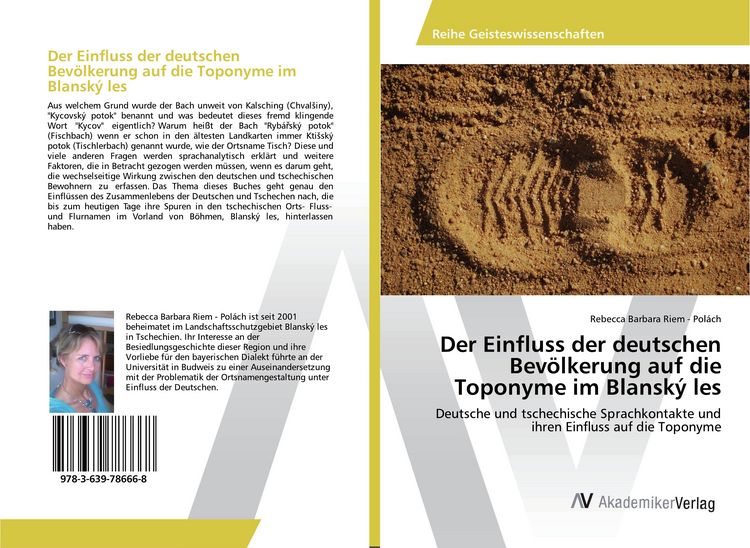 Der Einfluss der deutschen Bevölkerung auf die Toponyme im Blanský les

Aus welchem Grund wurde der Bach unweit von Kalsching (Chvalšiny), "Kycovský potok" benannt und was bedeutet dieses fremd klingende Wort "Kycov" eigentlich? Warum heißt der Bach "Rybářský potok" (Fischbach) wenn er schon in den ältesten Landkarten immer Ktišský potok (Tischlerbach) genannt wurde, wie der Ortsname Tisch? Diese und viele anderen Fragen werden sprachanalytisch erklärt und weitere Faktoren, die in Betracht gezogen werden müssen, wenn es darum geht, die wechselseitige Wirkung zwischen den deutschen und tschechischen Bewohnern zu erfassen. Das Thema dieses Buches geht genau den Einflüssen des Zusammenlebens der Deutschen und Tschechen nach, die bis zum heutigen Tage ihre Spuren in den tschechischen Orts- Fluss- und Flurnamen im Vorland von Böhmen, Blanský les, hinterlassen haben.

Rebecca Barbara Riem - Polách ist seit 2001 beheimatet im Landschaftsschutzgebiet Blanský les in Tschechien. Ihr Interesse an der Besiedlungsgeschichte dieser Region und ihre Vorliebe für den bayerischen Dialekt führte an der Universität in Budweis zu einer Auseinandersetzung mit der Problematik der Ortsnamengestaltung unter Einfluss der Deutschen.

978-3-639-78666-8

Reihe Geisteswissenschaften

Rebecca Barbara Riem - Polách

Der Einfluss der deutschen Bevölkerung auf die Toponyme im Blanský les

Deutsche und tschechische Sprachkontakte und ihren Einfluss auf die Toponyme

AkademikerVerlag